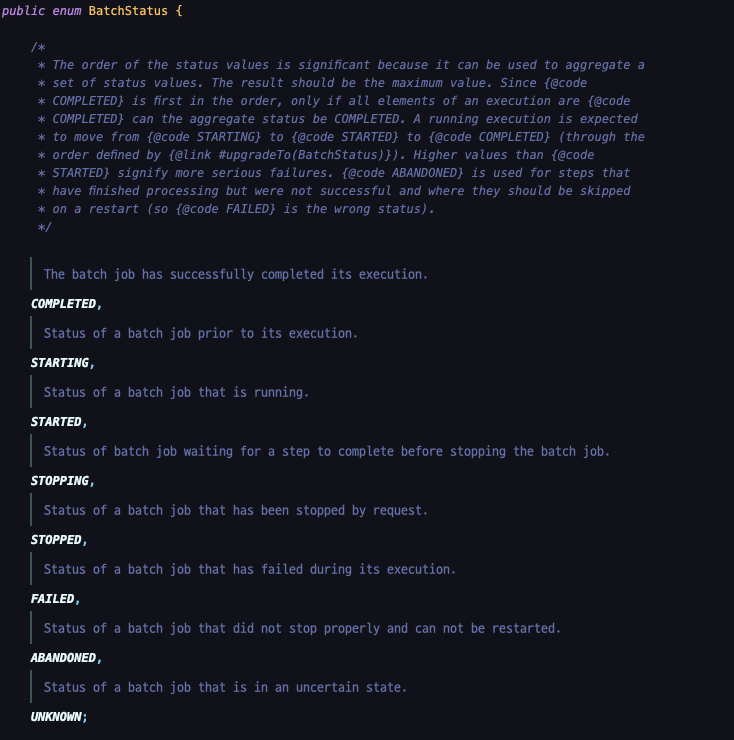 public enum BatchStatus {

/*
* The order of the status values is significant because it can be used to aggregate a
* set of status values. The result should be the maximum value. Since {@code
* COMPLETED} is first in the order, only if all elements of an execution are {@code
* COMPLETED} can the aggregate status be COMPLETED. A running execution is expected
* to move from {@code STARTING} to {@code STARTED} to {@code COMPLETED} (through the
* order defined by {@link #upgradeTo(BatchStatus)}). Higher values than {@code
* STARTED} signify more serious failures. {@code ABANDONED} is used for steps that
* have finished processing but were not successful and where they should be skipped
* on a restart (so {@code FAILED} is the wrong status).
*/

The batch job has successfully completed its execution.

COMPLETED,

Status of a batch job prior to its execution.

STARTING,

Status of a batch job that is running.

STARTED,

Status of batch job waiting for a step to complete before stopping the batch job.

STOPPING,

Status of a batch job that has been stopped by request.

STOPPED,

Status of a batch job that has failed during its execution.

FAILED,

Status of a batch job that did not stop properly and can not be restarted.

ABANDONED,

Status of a batch job that is in an uncertain state.

UNKNOWN;